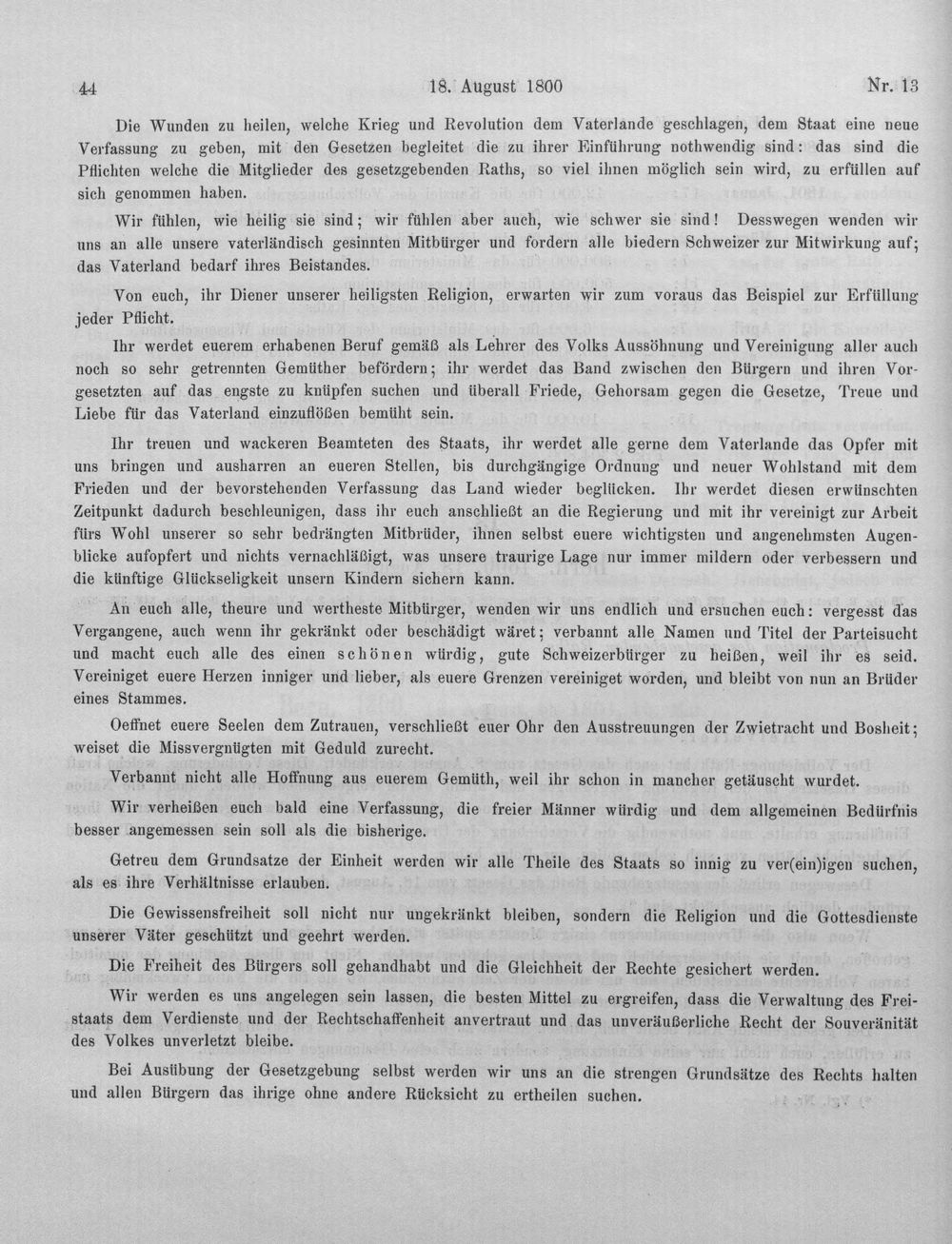 44 18. August 1800 Nr. 13

Die Wunden zu heilen, welche Krieg und Revolution dem Vaterlande geschlagen, dem Staat eine neue Verfassung zu geben, mit den Gesetzen begleitet die zu ihrer Einführung nothwendig sind: das sind die Pflichten welche die Mitglieder des gesetzgebenden Raths, so viel ihnen möglich sein wird, zu erfüllen auf sich genommen haben.

Wir fühlen, wie heilig sie sind; wir fühlen aber auch, wie schwer sie sind! Desswegen wenden wir uns an alle unsere vaterländisch gesinnten Mitbürger und fordern alle biedern Schweizer zur Mitwirkung auf; das Vaterland bedarf ihres Beistandes.

Von euch, ihr Diener unserer heiligsten Religion, erwarten wir zum voraus das Beispiel zur Erfüllung jeder Pflicht.

Ihr werdet euerem erhabenen Beruf gemäß als Lehrer des Volks Aussöhnung und Vereinigung aller auch noch so sehr getrennten Gemüther befördern; ihr werdet das Band zwischen den Bürgern und ihren Vorgesetzten auf das engste zu knüpfen suchen und überall Friede, Gehorsam gegen die Gesetze, Treue und Liebe für das Vaterland einzuflößen bemüht sein.

Ihr treuen und wackeren Beamteten des Staats, ihr werdet alle gerne dem Vaterlande das Opfer mit uns bringen und ausharren an eueren Stellen, bis durchgängige Ordnung und neuer Wohlstand mit dem Frieden und der bevorstehenden Verfassung das Land wieder beglücken. Ihr werdet diesen erwünschten Zeitpunkt dadurch beschleunigen, dass ihr euch anschließt an die Regierung und mit ihr vereinigt zur Arbeit fürs Wohl unserer so sehr bedrängten Mitbrüder, ihnen selbst euere wichtigsten und angenehmsten Augenblicke aufopfert und nichts vernachläßigt, was unsere traurige Lage nur immer mildern oder verbessern und die künftige Glückseligkeit unsern Kindern sichern kann.

An euch alle, theure und wertheste Mitbürger, wenden wir uns endlich und ersuchen euch: vergesst das Vergangene, auch wenn ihr gekränkt oder beschädigt wäret; verbannt alle Namen und Titel der Parteisucht und macht euch alle des einen schönen würdig, gute Schweizerbürger zu heißen, weil ihr es seid. Vereiniget euere Herzen inniger und lieber, als euere Grenzen vereiniget worden, und bleibt von nun an Brüder eines Stammes.

Oeffnet euere Seelen dem Zutrauen, verschließt euer Ohr den Ausstreuungen der Zwietracht und Bosheit; weiset die Missvergnügten mit Geduld zurecht.

Verbannt nicht alle Hoffnung aus euerem Gemüth, weil ihr schon in mancher getäuscht wurdet.

Wir verheißen euch bald eine Verfassung, die freier Männer würdig und dem allgemeinen Bedürfnis besser angemessen sein soll als die bisherige.

Getreu dem Grundsatze der Einheit werden wir alle Theile des Staats so innig zu ver(ein)igen suchen, als es ihre Verhältnisse erlauben.

Die Gewissensfreiheit soll nicht nur ungekränkt bleiben, sondern die Religion und die Gottesdienste unserer Väter geschützt und geehrt werden.

Die Freiheit des Bürgers soll gehandhabt und die Gleichheit der Rechte gesichert werden.

Wir werden es uns angelegen sein lassen, die besten Mittel zu ergreifen, dass die Verwaltung des Freistaats dem Verdienste und der Rechtschaffenheit anvertraut und das unveräußerliche Recht der Souveränität des Volkes unverletzt bleibe.

Bei Ausübung der Gesetzgebung selbst werden wir uns an die strengen Grundsätze des Rechts halten und allen Bürgern das ihrige ohne andere Rücksicht zu ertheilen suchen.